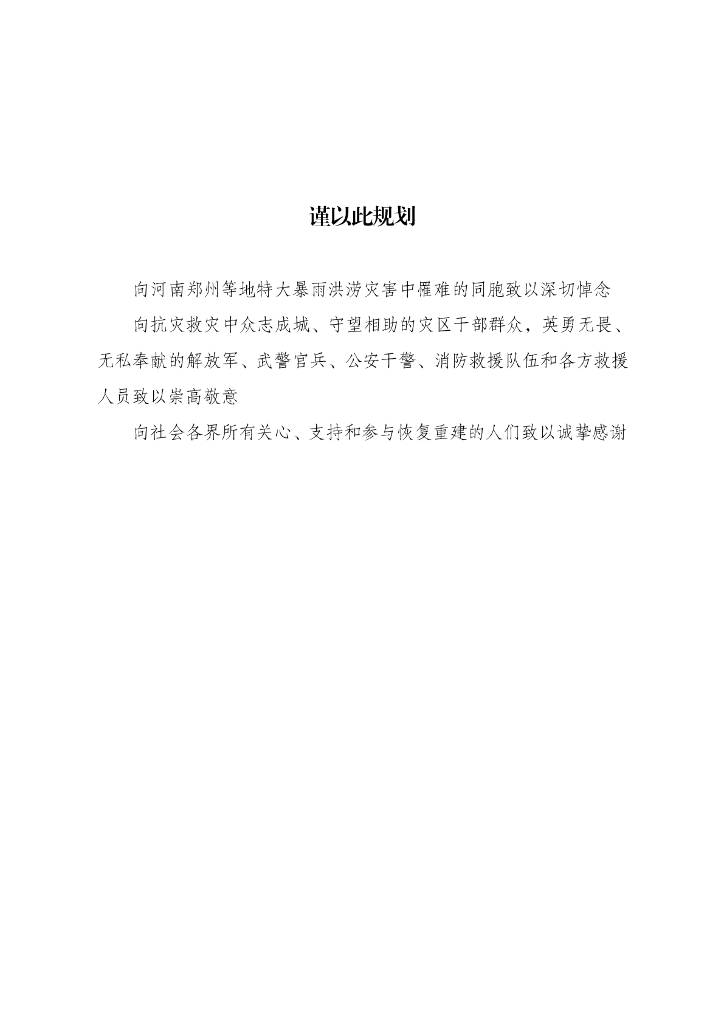 谨以此规划

向河南郑州等地特大暴雨洪涝灾害中罹难的同胞致以深切悼念

向抗灾救灾中众志成城、守望相助的灾区干部群众，英勇无畏、无私奉献的解放军、武警官兵、公安干警、消防救援队伍和各方救援人员致以崇高敬意

向社会各界所有关心、支持和参与恢复重建的人们致以诚挚感谢